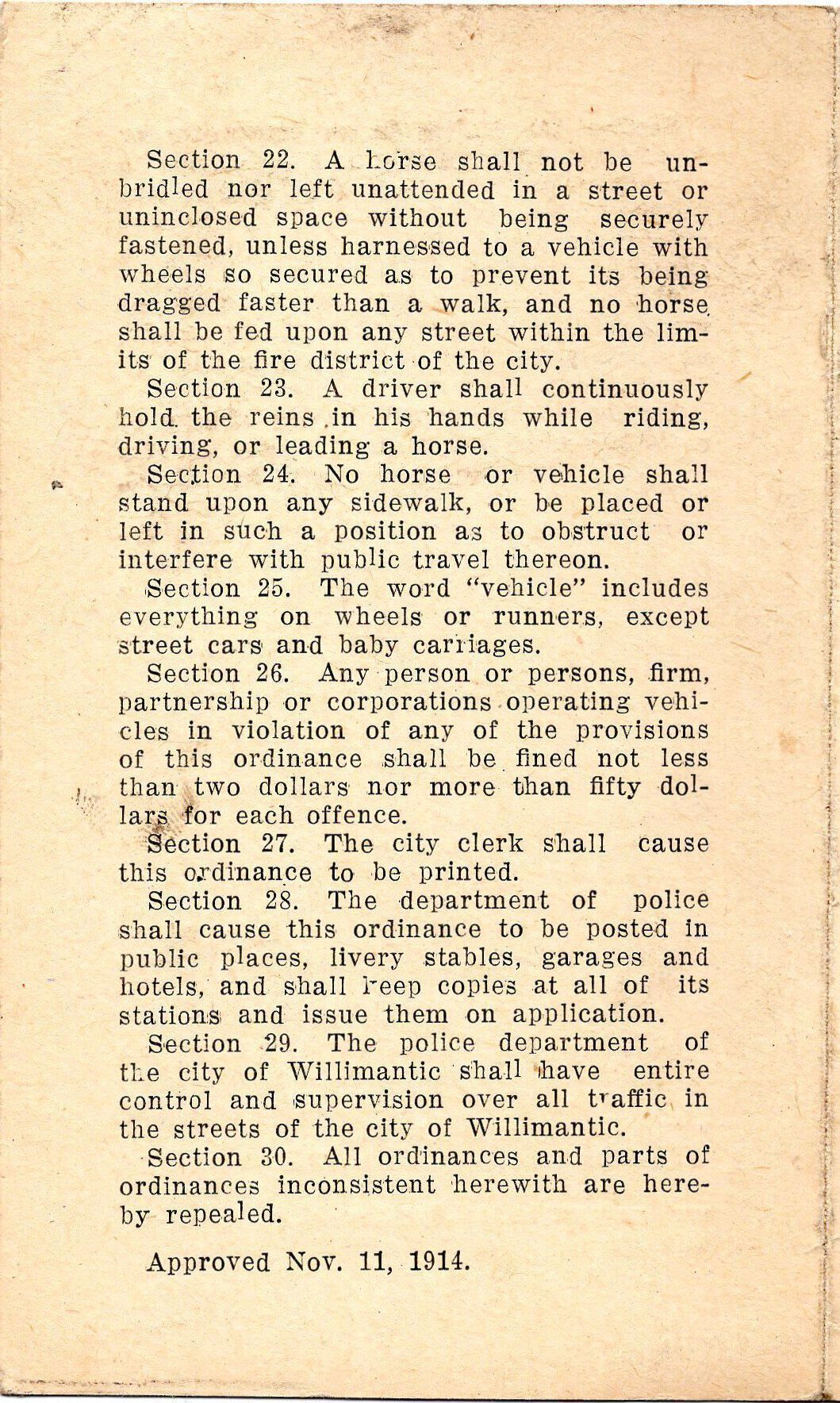 Section 22. A horse shall not be unbridled nor left unattended in a street or uninclosed space without being securely fastened, unless harnessed to a vehicle with wheels so secured as to prevent its being dragged faster than a walk, and no horse shall be fed upon any street within the limits of the fire district of the city.

Section 23. A driver shall continuously hold the reins in his hands while riding, driving, or leading a horse.

Section 24. No horse or vehicle shall stand upon any sidewalk, or be placed or left in such a position as to obstruct or interfere with public travel thereon.

Section 25. The word "vehicle" includes everything on wheels or runners, except street cars and baby carriages.

Section 26. Any person or persons, firm, partnership or corporations operating vehicles in violation of any of the provisions of this ordinance shall be fined not less than two dollars nor more than fifty dollars for each offence.

Section 27. The city clerk shall cause this ordinance to be printed.

Section 28. The department of police shall cause this ordinance to be posted in public places, livery stables, garages and hotels, and shall keep copies at all of its stations and issue them on application.

Section 29. The police department of the city of Willimantic shall have entire control and supervision over all traffic in the streets of the city of Willimantic.

Section 30. All ordinances and parts of ordinances inconsistent herewith are hereby repealed.

Approved Nov. 11, 1914.